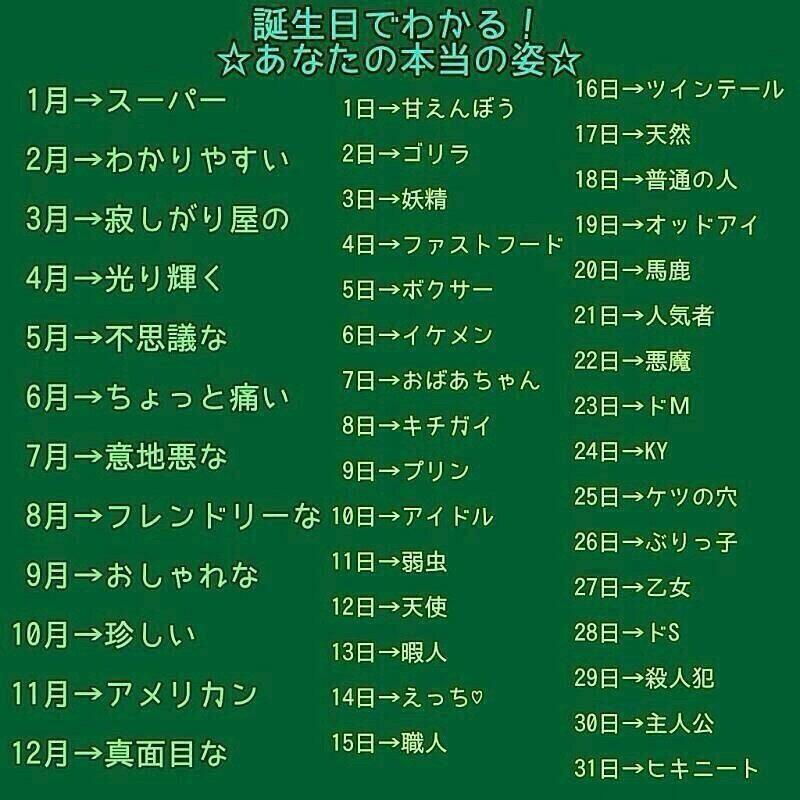 誕生日でわかる！
☆あなたの本当の姿☆

1月→スーパー
2月→わかりやすい
3月→寂しがり屋の
4月→光り輝く
5月→不思議な
6月→ちょっと痛い
7月→意地悪な
8月→フレンドリーな
9月→おしゃれな
10月→珍しい
11月→アメリカン
12月→真面目な

1日→甘えんぼう
2日→ゴリラ
3日→妖精
4日→ファストフード
5日→ボクサー
6日→イケメン
7日→おばあちゃん
8日→キチガイ
9日→プリン
10日→アイドル
11日→弱虫
12日→天使
13日→暇人
14日→えっち♡
15日→職人

16日→ツインテール
17日→天然
18日→普通の人
19日→オッドアイ
20日→馬鹿
21日→人気者
22日→悪魔
23日→ドM
24日→KY
25日→ケツの穴
26日→ぶりっ子
27日→乙女
28日→ドS
29日→殺人犯
30日→主人公
31日→ヒキニート